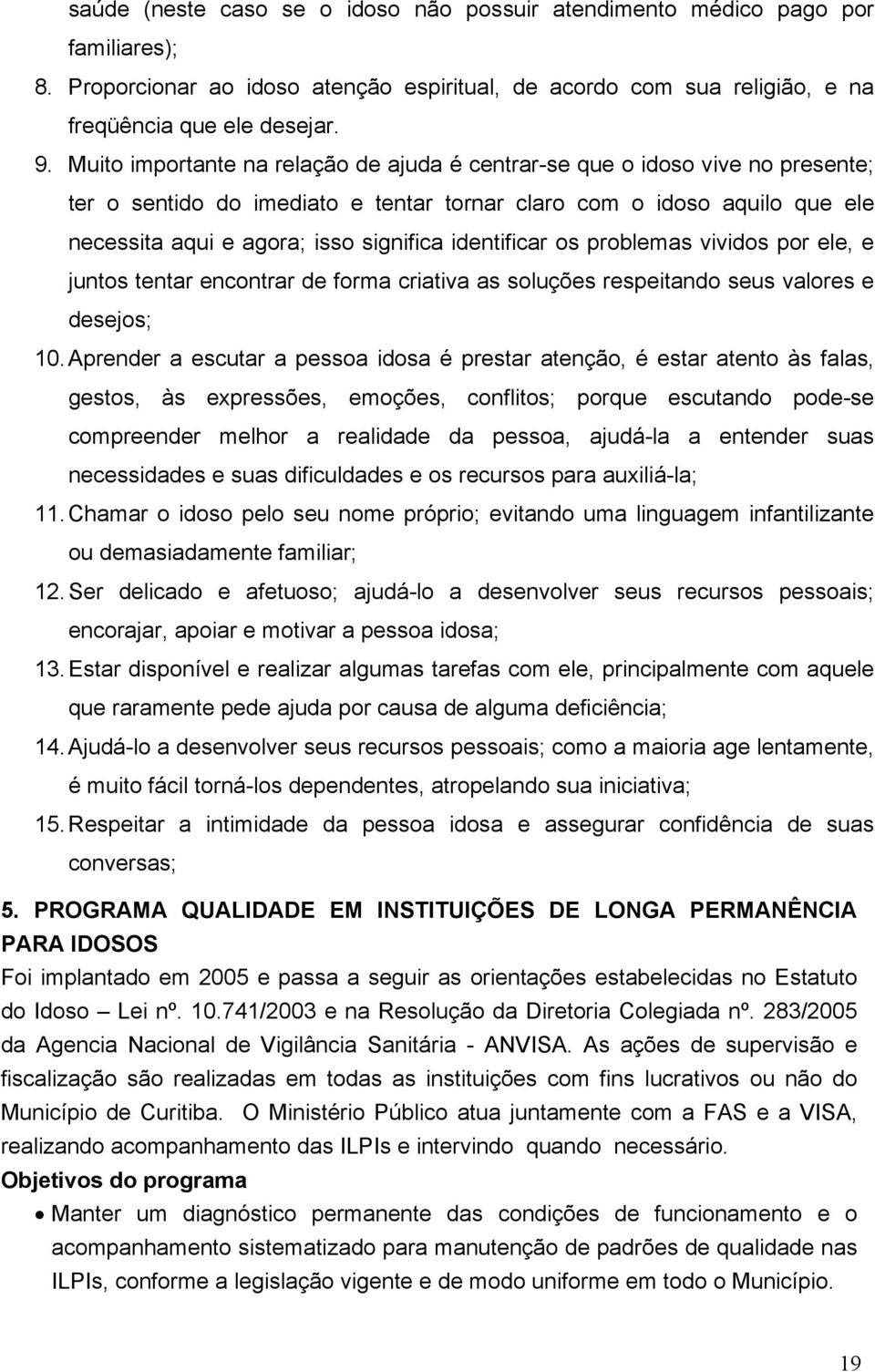 saúde (neste caso se o idoso não possuir atendimento médico pago por familiares);

8. Proporcionar ao idoso atenção espiritual, de acordo com sua religião, e na freqüência que ele desejar.

9. Muito importante na relação de ajuda é centrar-se que o idoso vive no presente; ter o sentido do imediato e tentar tornar claro com o idoso aquilo que ele necessita aqui e agora; isso significa identificar os problemas vividos por ele, e juntos tentar encontrar de forma criativa as soluções respeitando seus valores e desejos;

10. Aprender a escutar a pessoa idosa é prestar atenção, é estar atento às falas, gestos, às expressões, emoções, conflitos; porque escutando pode-se compreender melhor a realidade da pessoa, ajudá-la a entender suas necessidades e suas dificuldades e os recursos para auxiliá-la;

11. Chamar o idoso pelo seu nome próprio; evitando uma linguagem infantilizante ou demasiadamente familiar;

12. Ser delicado e afetuoso; ajudá-lo a desenvolver seus recursos pessoais; encorajar, apoiar e motivar a pessoa idosa;

13. Estar disponível e realizar algumas tarefas com ele, principalmente com aquele que raramente pede ajuda por causa de alguma deficiência;

14. Ajudá-lo a desenvolver seus recursos pessoais; como a maioria age lentamente, é muito fácil torná-los dependentes, atropelando sua iniciativa;

15. Respeitar a intimidade da pessoa idosa e assegurar confidência de suas conversas;

5. PROGRAMA QUALIDADE EM INSTITUIÇÕES DE LONGA PERMANÊNCIA PARA IDOSOS

Foi implantado em 2005 e passa a seguir as orientações estabelecidas no Estatuto do Idoso – Lei nº. 10.741/2003 e na Resolução da Diretoria Colegiada nº. 283/2005 da Agencia Nacional de Vigilância Sanitária - ANVISA. As ações de supervisão e fiscalização são realizadas em todas as instituições com fins lucrativos ou não do Município de Curitiba. O Ministério Público atua juntamente com a FAS e a VISA, realizando acompanhamento das ILPIs e intervindo quando necessário.

Objetivos do programa

• Manter um diagnóstico permanente das condições de funcionamento e o acompanhamento sistematizado para manutenção de padrões de qualidade nas ILPIs, conforme a legislação vigente e de modo uniforme em todo o Município.

19